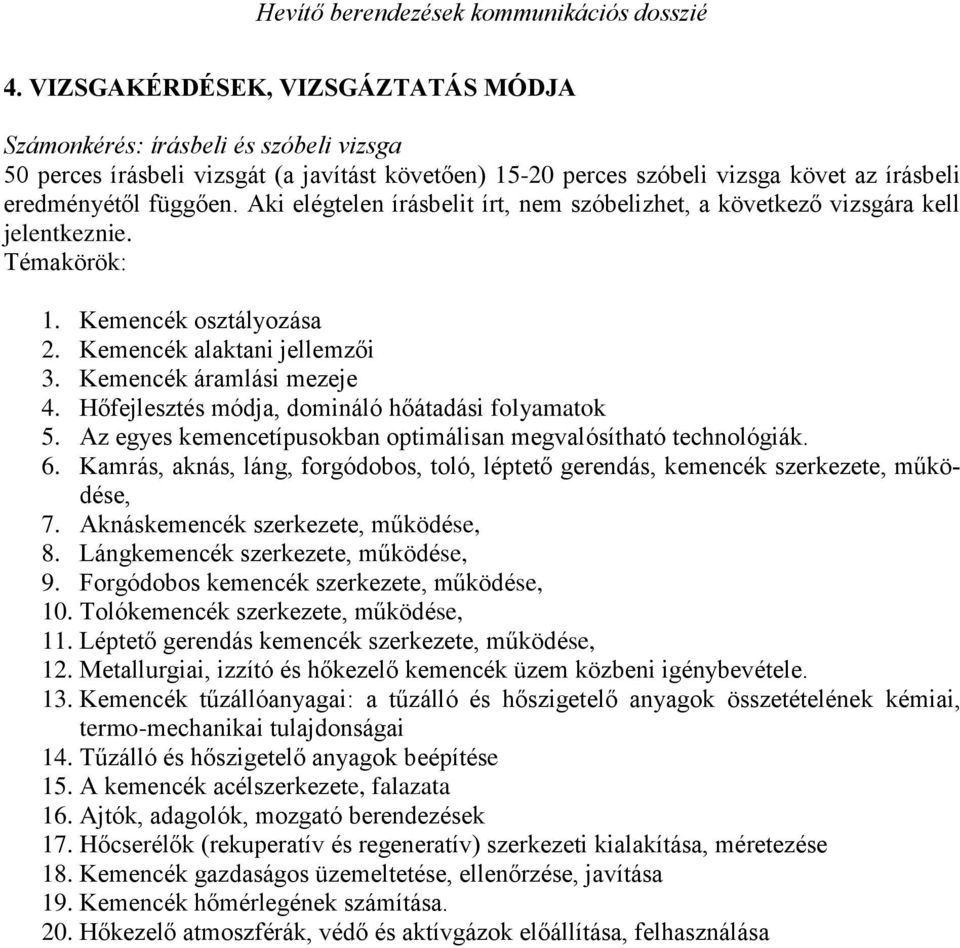 Hevítő berendezések kommunikációs dosszié

4. VIZSGAKÉRDÉSEK, VIZSGÁZTATÁS MÓDJA

Számonkérés: írásbeli és szóbeli vizsga
50 perces írásbeli vizsgát (a javítást követően) 15-20 perces szóbeli vizsga követ az írásbeli eredményétől függően. Aki elégtelen írásbelit írt, nem szóbelizhet, a következő vizsgára kell jelentkeznie.
Témakörök:

1. Kemencék osztályozása
2. Kemencék alaktani jellemzői
3. Kemencék áramlási mezeje
4. Hőfejlesztés módja, domináló hőátadási folyamatok
5. Az egyes kemencetípusokban optimálisan megvalósítható technológiák.
6. Kamrás, aknás, láng, forgódobos, toló, léptető gerendás, kemencék szerkezete, működése,
7. Aknáskemencék szerkezete, működése,
8. Lángkemencék szerkezete, működése,
9. Forgódobos kemencék szerkezete, működése,
10. Tolókemencék szerkezete, működése,
11. Léptető gerendás kemencék szerkezete, működése,
12. Metallurgiai, izzító és hőkezelő kemencék üzem közbeni igénybevétele.
13. Kemencék tűzállóanyagai: a tűzálló és hőszigetelő anyagok összetételének kémiai, termo-mechanikai tulajdonságai
14. Tűzálló és hőszigetelő anyagok beépítése
15. A kemencék acélszerkezete, falazata
16. Ajtók, adagolók, mozgató berendezések
17. Hőcserélők (rekuperatív és regeneratív) szerkezeti kialakítása, méretezése
18. Kemencék gazdaságos üzemeltetése, ellenőrzése, javítása
19. Kemencék hőmérlegének számítása.
20. Hőkezelő atmoszférák, védő és aktívgázok előállítása, felhasználása